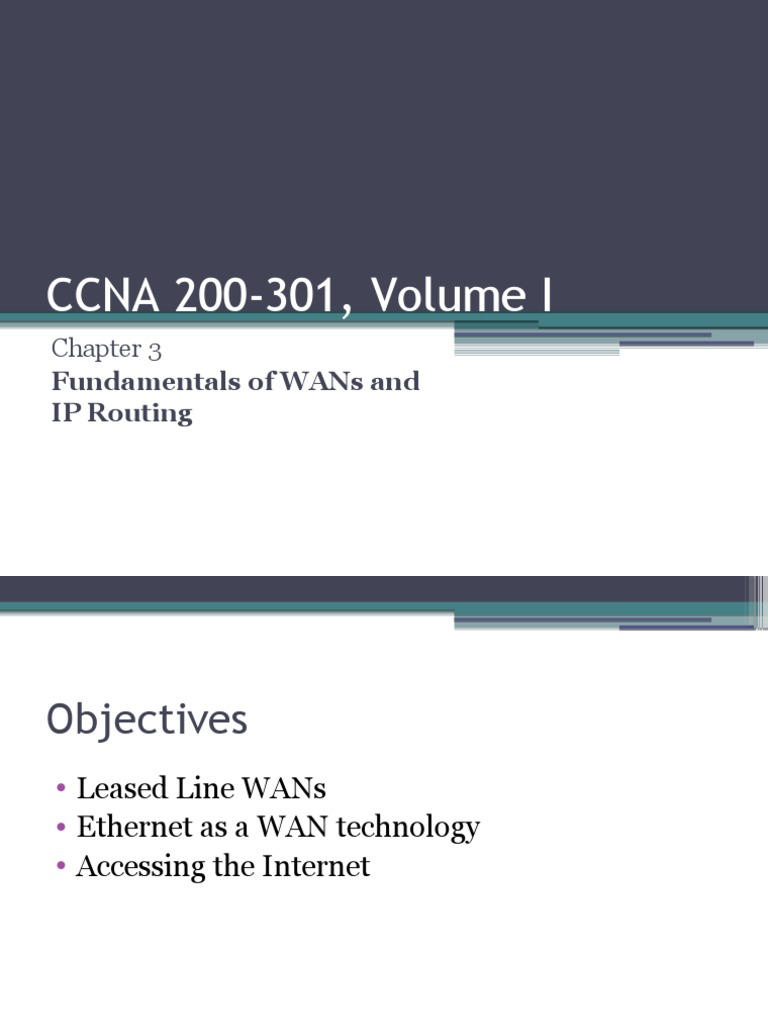 CCNA 200-301, Volume I

Chapter 3

Fundamentals of WANs and IP Routing

Objectives

• Leased Line WANs
• Ethernet as a WAN technology
• Accessing the Internet